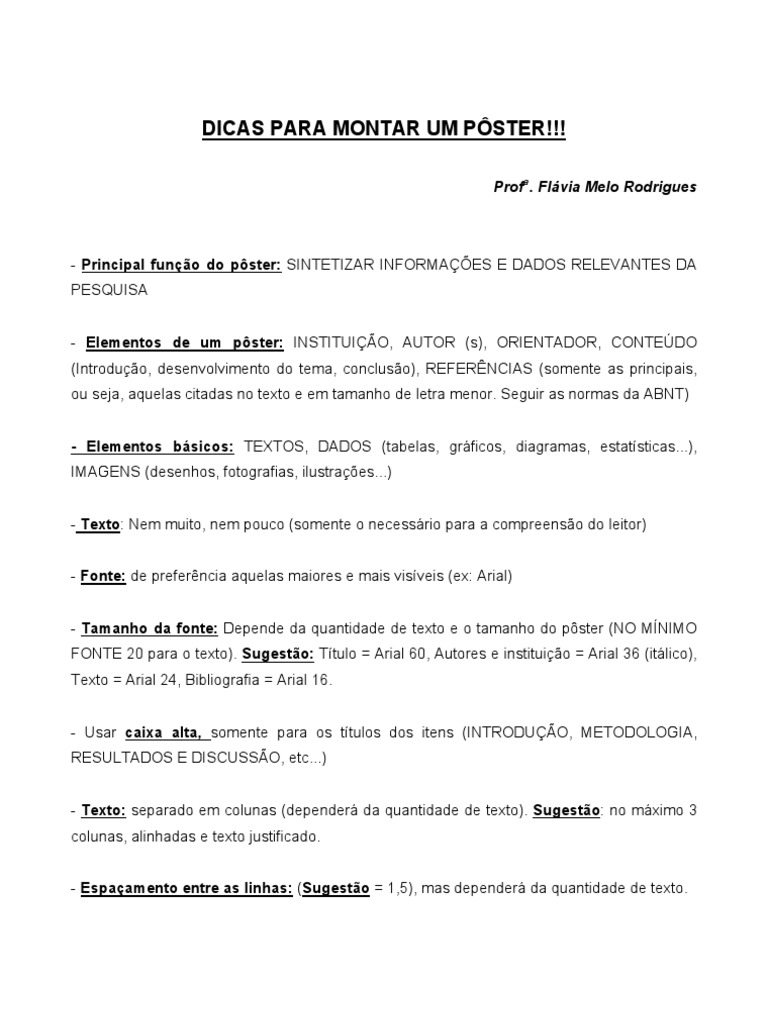 DICAS PARA MONTAR UM PÔSTER!!!

Profª. Flávia Melo Rodrigues

- Principal função do pôster: SINTETIZAR INFORMAÇÕES E DADOS RELEVANTES DA PESQUISA

- Elementos de um pôster: INSTITUIÇÃO, AUTOR (s), ORIENTADOR, CONTEÚDO (Introdução, desenvolvimento do tema, conclusão), REFERÊNCIAS (somente as principais, ou seja, aquelas citadas no texto e em tamanho de letra menor. Seguir as normas da ABNT)

- Elementos básicos: TEXTOS, DADOS (tabelas, gráficos, diagramas, estatísticas...), IMAGENS (desenhos, fotografias, ilustrações...)

- Texto: Nem muito, nem pouco (somente o necessário para a compreensão do leitor)

- Fonte: de preferência aquelas maiores e mais visíveis (ex: Arial)

- Tamanho da fonte: Depende da quantidade de texto e o tamanho do pôster (NO MÍNIMO FONTE 20 para o texto). Sugestão: Título = Arial 60, Autores e instituição = Arial 36 (itálico), Texto = Arial 24, Bibliografia = Arial 16.

- Usar caixa alta, somente para os títulos dos itens (INTRODUÇÃO, METODOLOGIA, RESULTADOS E DISCUSSÃO, etc...)

- Texto: separado em colunas (dependerá da quantidade de texto). Sugestão: no máximo 3 colunas, alinhadas e texto justificado.

- Espaçamento entre as linhas: (Sugestão = 1,5), mas dependerá da quantidade de texto.